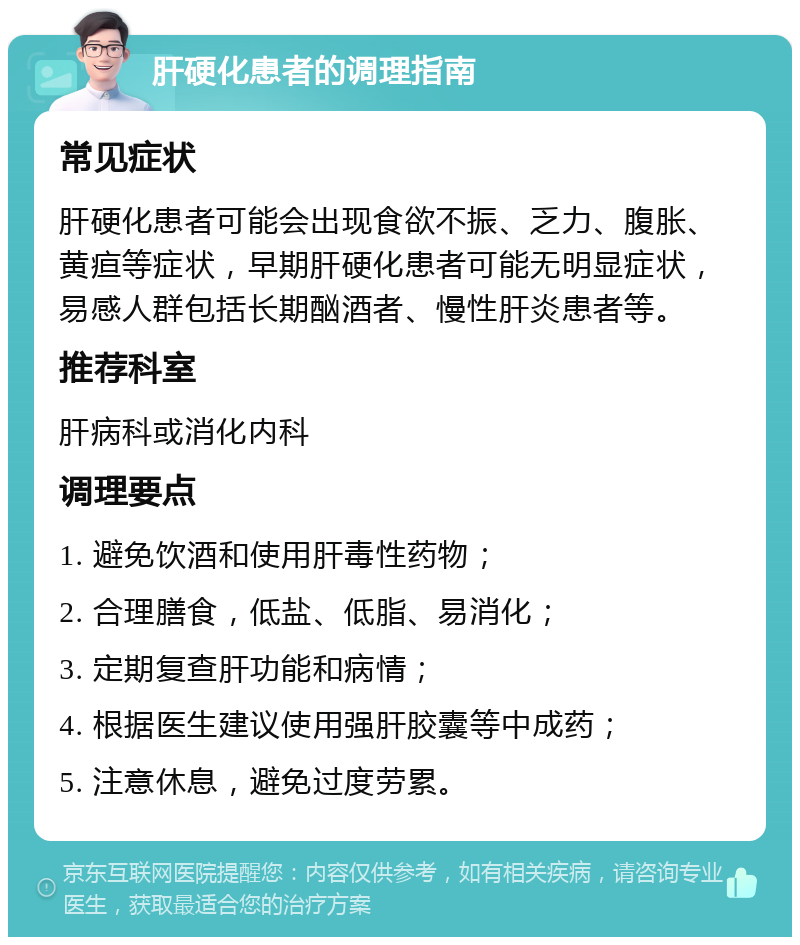 肝硬化患者的调理指南

常见症状

肝硬化患者可能会出现食欲不振、乏力、腹胀、黄疸等症状，早期肝硬化患者可能无明显症状，易感人群包括长期酗酒者、慢性肝炎患者等。

推荐科室

肝病科或消化内科

调理要点

1. 避免饮酒和使用肝毒性药物；

2. 合理膳食，低盐、低脂、易消化；

3. 定期复查肝功能和病情；

4. 根据医生建议使用强肝胶囊等中成药；

5. 注意休息，避免过度劳累。

京东互联网医院提醒您：内容仅供参考，如有相关疾病，请咨询专业医生，获取最适合您的治疗方案